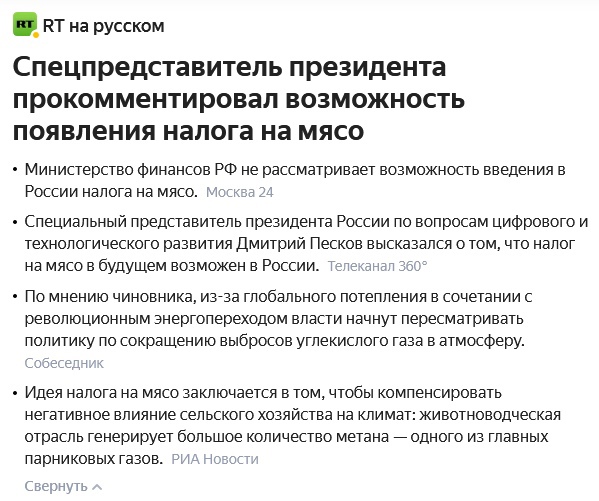 RT RT на русском

Спецпредставитель президента прокомментировал возможность появления налога на мясо

• Министерство финансов РФ не рассматривает возможность введения в России налога на мясо. Москва 24

• Специальный представитель президента России по вопросам цифрового и технологического развития Дмитрий Песков высказался о том, что налог на мясо в будущем возможен в России. Телеканал 360°

• По мнению чиновника, из-за глобального потепления в сочетании с революционным энергопереходом власти начнут пересматривать политику по сокращению выбросов углекислого газа в атмосферу. Собеседник

• Идея налога на мясо заключается в том, чтобы компенсировать негативное влияние сельского хозяйства на климат: животноводческая отрасль генерирует большое количество метана — одного из главных парниковых газов. РИА Новости

Свернуть